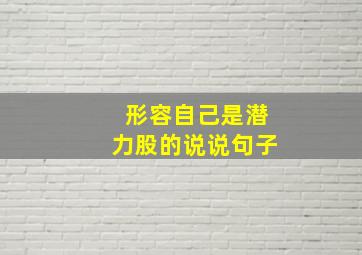 形容自己是潜力股的说说句子